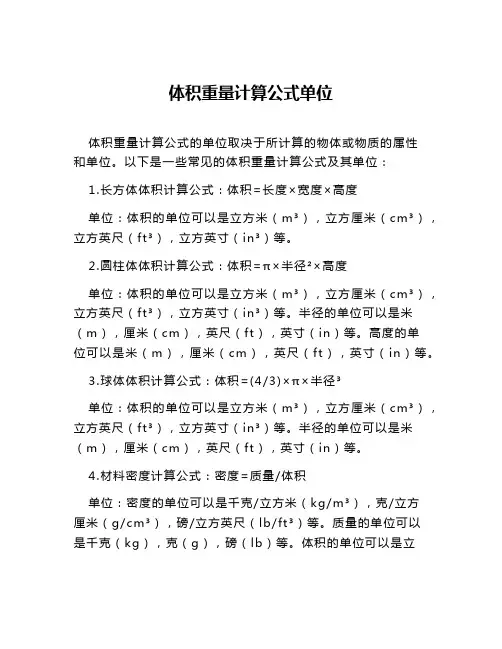 体积重量计算公式单位

体积重量计算公式的单位取决于所计算的物体或物质的属性和单位。以下是一些常见的体积重量计算公式及其单位：

1.长方体体积计算公式：体积=长度×宽度×高度

单位：体积的单位可以是立方米（$m^3$），立方厘米（$cm^3$），立方英尺（$ft^3$），立方英寸（$in^3$）等。

2.圆柱体体积计算公式：体积=π×半径²×高度

单位：体积的单位可以是立方米（$m^3$），立方厘米（$cm^3$），立方英尺（$ft^3$），立方英寸（$in^3$）等。半径的单位可以是米（m），厘米（cm），英尺（ft），英寸（in）等。高度的单位可以是米（m），厘米（cm），英尺（ft），英寸（in）等。

3.球体体积计算公式：体积=(4/3)×π×半径³

单位：体积的单位可以是立方米（$m^3$），立方厘米（$cm^3$），立方英尺（$ft^3$），立方英寸（$in^3$）等。半径的单位可以是米（m），厘米（cm），英尺（ft），英寸（in）等。

4.材料密度计算公式：密度=质量/体积

单位：密度的单位可以是千克/立方米（$kg/m^3$），克/立方厘米（$g/cm^3$），磅/立方英尺（$lb/ft^3$）等。质量的单位可以是千克（kg），克（g），磅（lb）等。体积的单位可以是立